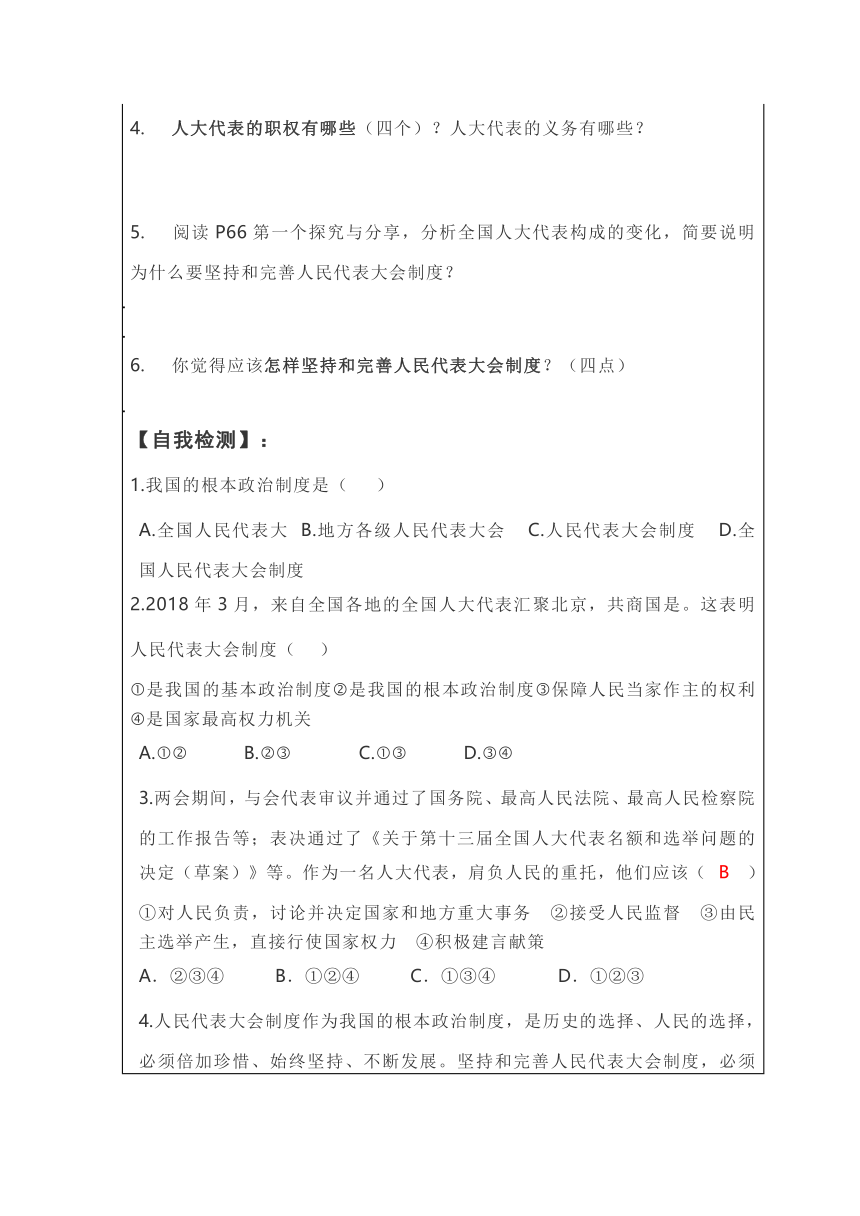 4. 人大代表的职权有哪些（四个）？人大代表的义务有哪些？

5. 阅读 P66 第一个探究与分享，分析全国人大代表构成的变化，简要说明为什么要坚持和完善人民代表大会制度？

6. 你觉得应该怎样坚持和完善人民代表大会制度？（四点）

【自我检测】：

1.我国的根本政治制度是（　　）

A.全国人民代表大 B.地方各级人民代表大会 C.人民代表大会制度 D.全国人民代表大会制度

2.2018 年 3 月，来自全国各地的全国人大代表汇聚北京，共商国是。这表明人民代表大会制度（　　）

①是我国的基本政治制度②是我国的根本政治制度③保障人民当家作主的权利④是国家最高权力机关

A.①② B.②③ C.①③ D.③④

3.两会期间，与会代表审议并通过了国务院、最高人民法院、最高人民检察院的工作报告等；表决通过了《关于第十三届全国人大代表名额和选举问题的决定（草案）》等。作为一名人大代表，肩负人民的重托，他们应该（ B ）

①对人民负责，讨论并决定国家和地方重大事务 ②接受人民监督 ③由民主选举产生，直接行使国家权力 ④积极建言献策

A．②③④ B．①②④ C．①③④ D．①②③

4.人民代表大会制度作为我国的根本政治制度，是历史的选择、人民的选择，必须倍加珍惜、始终坚持、不断发展。坚持和完善人民代表大会制度，必须